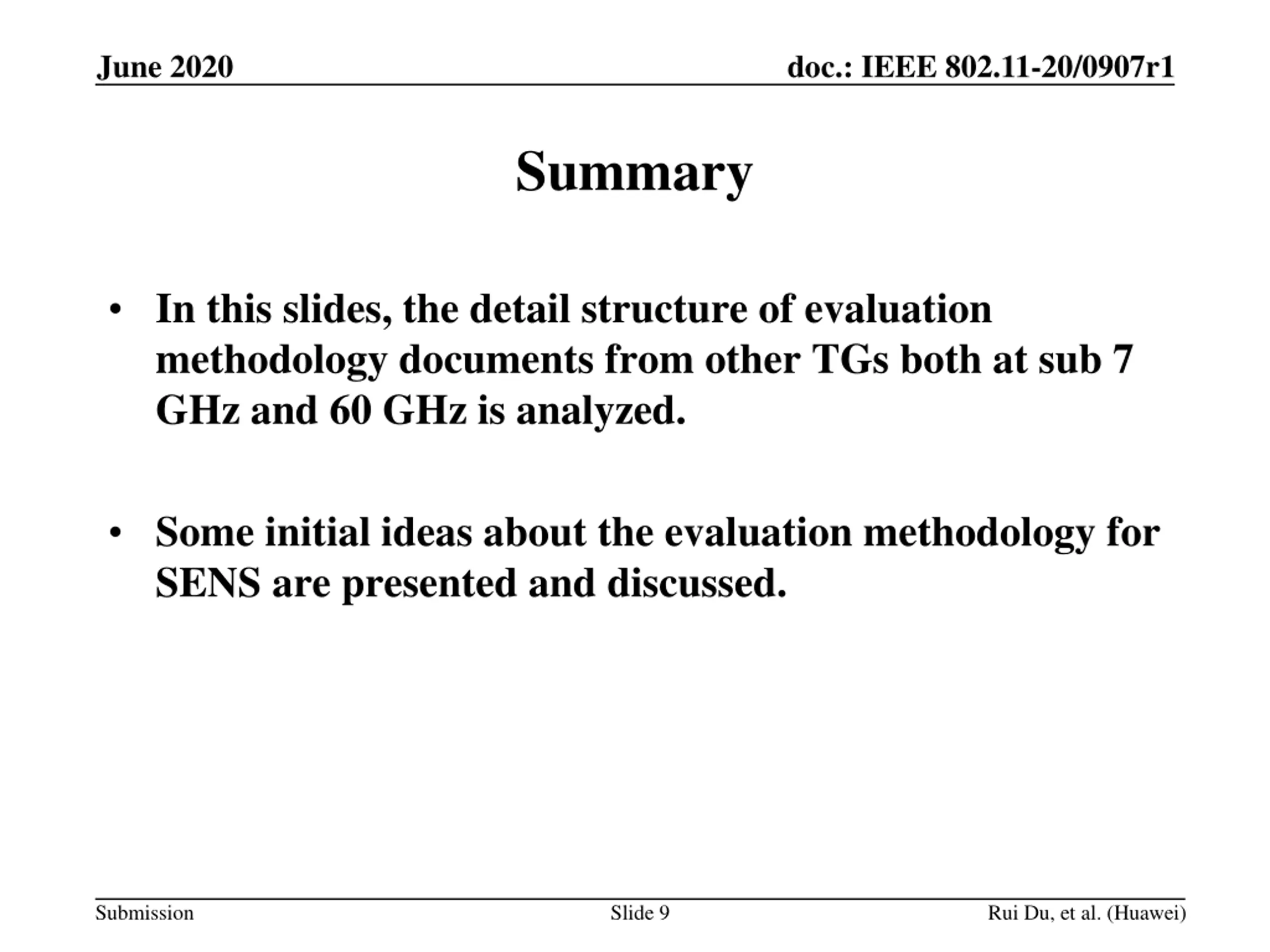 June 2020

doc.: IEEE 802.11-20/0907r1

Summary

• In this slides, the detail structure of evaluation methodology documents from other TGs both at sub 7 GHz and 60 GHz is analyzed.

• Some initial ideas about the evaluation methodology for SENS are presented and discussed.

Submission

Slide 9

Rui Du, et al. (Huawei)